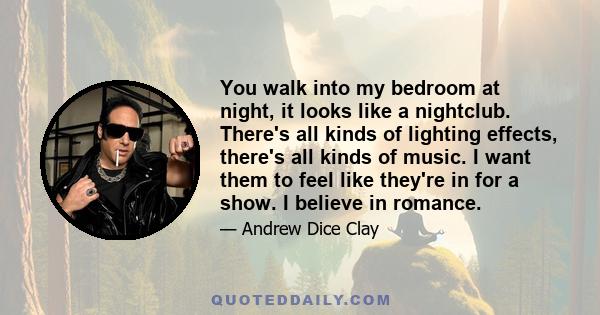 You walk into my bedroom at night, it looks like a nightclub. There's all kinds of lighting effects, there's all kinds of music. I want them to feel like they're in for a show. I believe in romance.

— Andrew Dice Clay

QUOTEDDAILY.COM